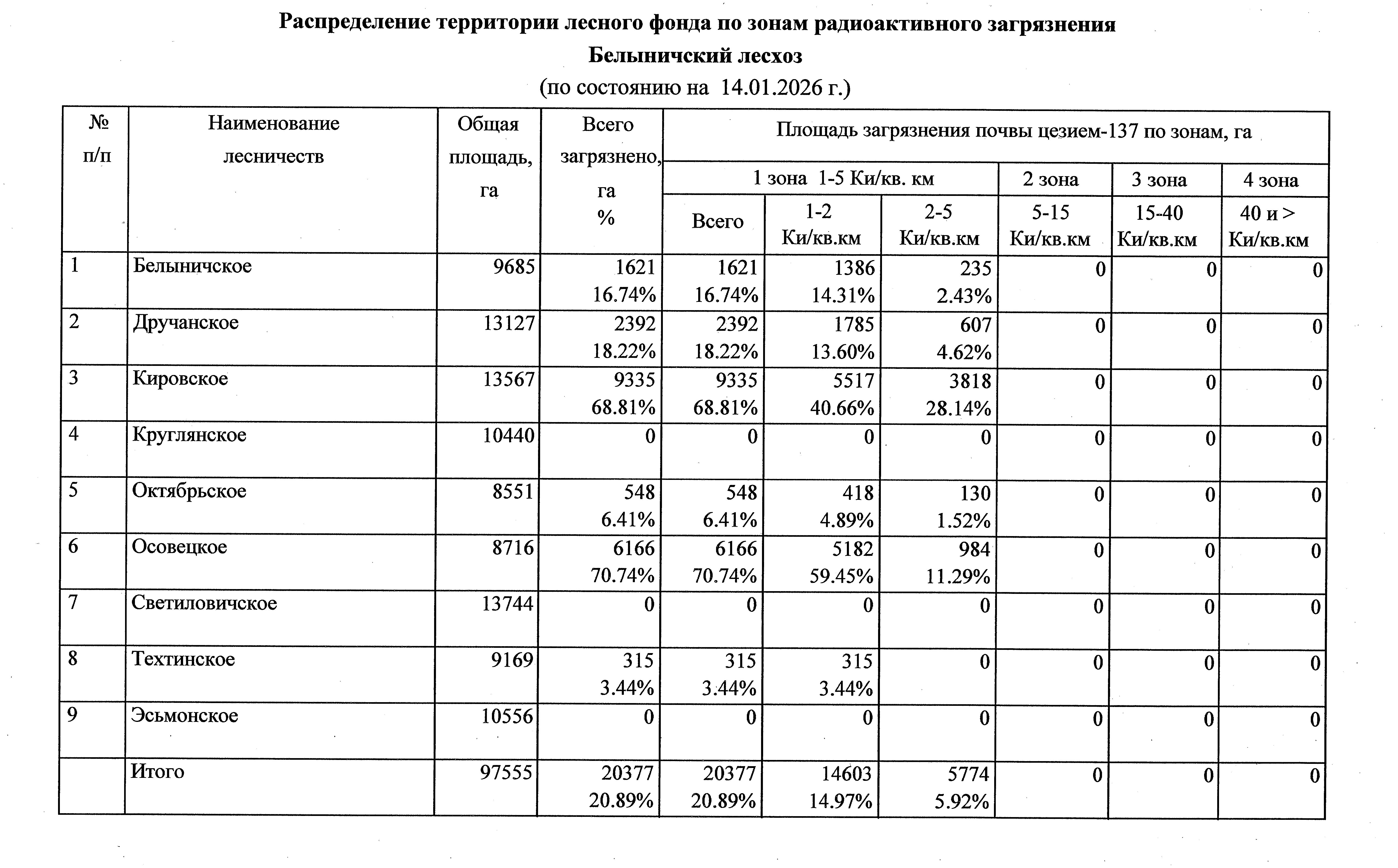 Распределение территории лесного фонда по зонам радиоактивного загрязнения

Белыничский лесхоз

(по состоянию на 14.01.2026 г.)

| № п/п | Наименование лесничеств | Общая площадь, га | Всего загрязнено, га % | Площадь загрязнения почвы цезием-137 по зонам, га | | | | | |
|---|---|---|---|---|---|---|---|---|---|
| | | | | 1 зона 1-5 Ки/кв. км | | | 2 зона | 3 зона | 4 зона |
| | | | | Всего | 1-2 Ки/кв.км | 2-5 Ки/кв.км | 5-15 Ки/кв.км | 15-40 Ки/кв.км | 40 и > Ки/кв.км |
| 1 | Белыничское | 9685 | 1621 16.74% | 1621 16.74% | 1386 14.31% | 235 2.43% | 0 | 0 | 0 |
| 2 | Дручанское | 13127 | 2392 18.22% | 2392 18.22% | 1785 13.60% | 607 4.62% | 0 | 0 | 0 |
| 3 | Кировское | 13567 | 9335 68.81% | 9335 68.81% | 5517 40.66% | 3818 28.14% | 0 | 0 | 0 |
| 4 | Круглянское | 10440 | 0 | 0 | 0 | 0 | 0 | 0 | 0 |
| 5 | Октябрьское | 8551 | 548 6.41% | 548 6.41% | 418 4.89% | 130 1.52% | 0 | 0 | 0 |
| 6 | Осовецкое | 8716 | 6166 70.74% | 6166 70.74% | 5182 59.45% | 984 11.29% | 0 | 0 | 0 |
| 7 | Светиловичское | 13744 | 0 | 0 | 0 | 0 | 0 | 0 | 0 |
| 8 | Техтинское | 9169 | 315 3.44% | 315 3.44% | 315 3.44% | 0 | 0 | 0 | 0 |
| 9 | Эсьмонское | 10556 | 0 | 0 | 0 | 0 | 0 | 0 | 0 |
| | Итого | 97555 | 20377 20.89% | 20377 20.89% | 14603 14.97% | 5774 5.92% | 0 | 0 | 0 |